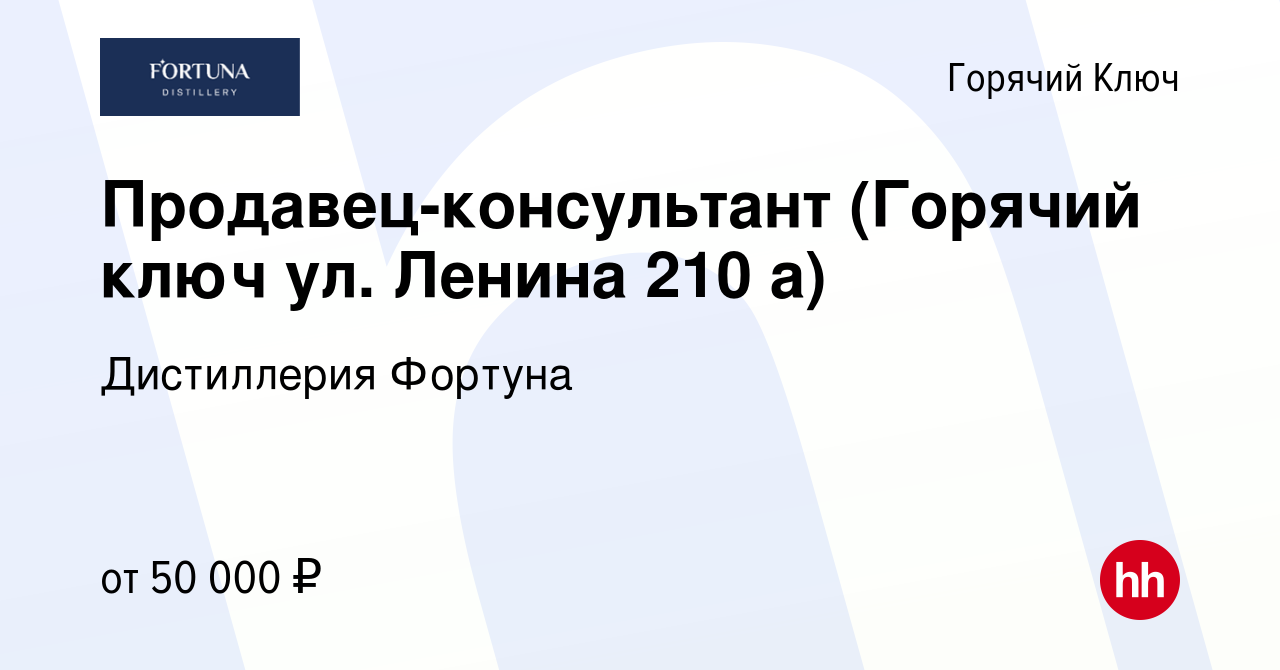 FORTUNA
DISTILLERY

Горячий Ключ

Продавец-консультант (Горячий ключ ул. Ленина 210 а)

Дистиллерия Фортуна

от 50 000 ₽

hh